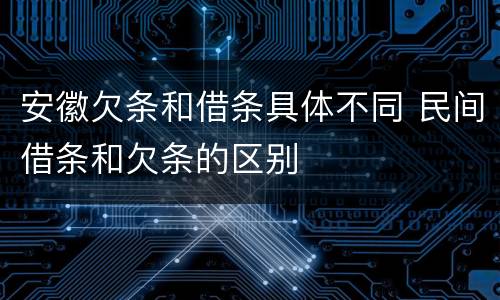 安徽欠条和借条具体不同 民间借条和欠条的区别